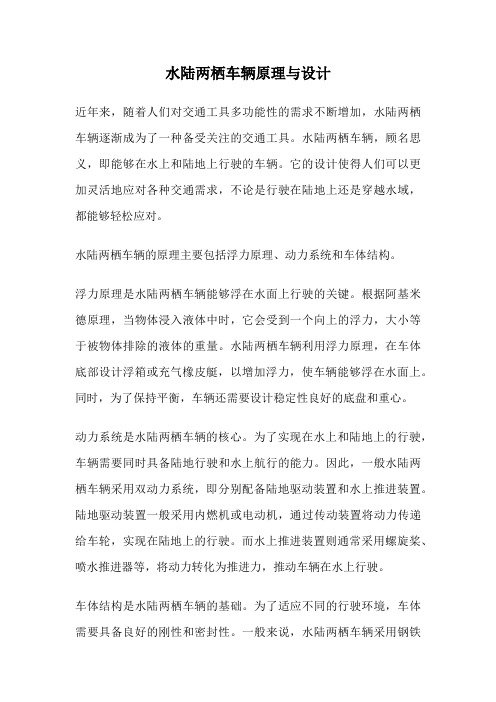 水陆两栖车辆原理与设计

近年来，随着人们对交通工具多功能性的需求不断增加，水陆两栖车辆逐渐成为了一种备受关注的交通工具。水陆两栖车辆，顾名思义，即能够在水上和陆地上行驶的车辆。它的设计使得人们可以更加灵活地应对各种交通需求，不论是行驶在陆地上还是穿越水域，都能够轻松应对。

水陆两栖车辆的原理主要包括浮力原理、动力系统和车体结构。

浮力原理是水陆两栖车辆能够浮在水面上行驶的关键。根据阿基米德原理，当物体浸入液体中时，它会受到一个向上的浮力，大小等于被物体排除的液体的重量。水陆两栖车辆利用浮力原理，在车体底部设计浮箱或充气橡皮艇，以增加浮力，使车辆能够浮在水面上。同时，为了保持平衡，车辆还需要设计稳定性良好的底盘和重心。

动力系统是水陆两栖车辆的核心。为了实现在水上和陆地上的行驶，车辆需要同时具备陆地行驶和水上航行的能力。因此，一般水陆两栖车辆采用双动力系统，即分别配备陆地驱动装置和水上推进装置。陆地驱动装置一般采用内燃机或电动机，通过传动装置将动力传递给车轮，实现在陆地上的行驶。而水上推进装置则通常采用螺旋桨、喷水推进器等，将动力转化为推进力，推动车辆在水上行驶。

车体结构是水陆两栖车辆的基础。为了适应不同的行驶环境，车体需要具备良好的刚性和密封性。一般来说，水陆两栖车辆采用钢铁